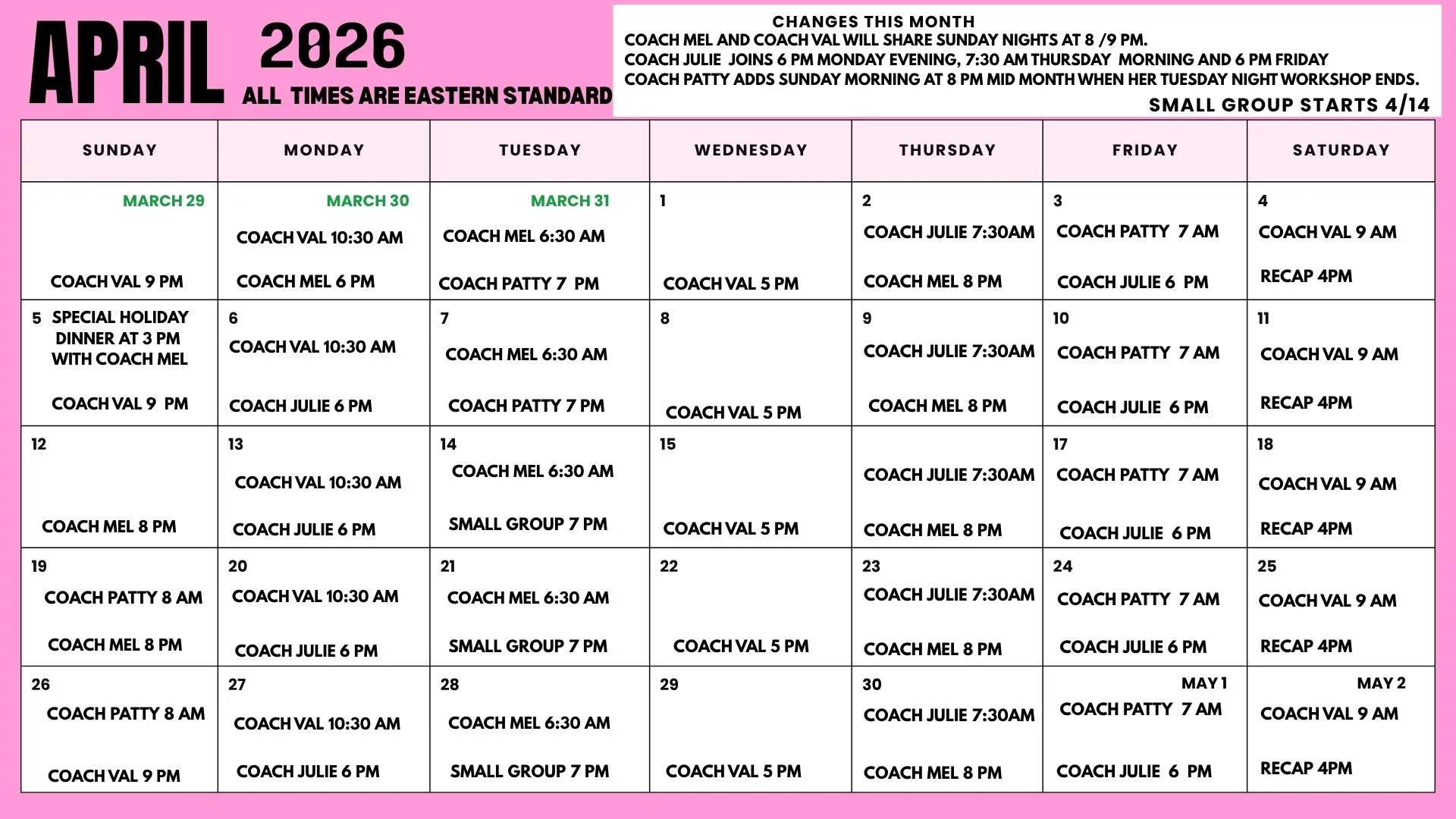 APRIL 2026
ALL TIMES ARE EASTERN STANDARD

CHANGES THIS MONTH
COACH MEL AND COACH VAL WILL SHARE SUNDAY NIGHTS AT 8 /9 PM.
COACH JULIE JOINS 6 PM MONDAY EVENING, 7:30 AM THURSDAY MORNING AND 6 PM FRIDAY
COACH PATTY ADDS SUNDAY MORNING AT 8 PM MID MONTH WHEN HER TUESDAY NIGHT WORKSHOP ENDS.
SMALL GROUP STARTS 4/14

| SUNDAY | MONDAY | TUESDAY | WEDNESDAY | THURSDAY | FRIDAY | SATURDAY |
|---|---|---|---|---|---|---|
| MARCH 29 COACH VAL 9 PM | MARCH 30 COACH VAL 10:30 AM COACH MEL 6 PM | MARCH 31 COACH MEL 6:30 AM COACH PATTY 7 PM | 1 COACH VAL 5 PM | 2 COACH JULIE 7:30AM COACH MEL 8 PM | 3 COACH PATTY 7 AM COACH JULIE 6 PM | 4 COACH VAL 9 AM RECAP 4PM |
| 5 SPECIAL HOLIDAY DINNER AT 3 PM WITH COACH MEL COACH VAL 9 PM | 6 COACH VAL 10:30 AM COACH JULIE 6 PM | 7 COACH MEL 6:30 AM COACH PATTY 7 PM | 8 COACH VAL 5 PM | 9 COACH JULIE 7:30AM COACH MEL 8 PM | 10 COACH PATTY 7 AM COACH JULIE 6 PM | 11 COACH VAL 9 AM RECAP 4PM |
| 12 COACH MEL 8 PM | 13 COACH VAL 10:30 AM COACH JULIE 6 PM | 14 COACH MEL 6:30 AM SMALL GROUP 7 PM | 15 COACH VAL 5 PM | COACH JULIE 7:30AM COACH MEL 8 PM | 17 COACH PATTY 7 AM COACH JULIE 6 PM | 18 COACH VAL 9 AM RECAP 4PM |
| 19 COACH PATTY 8 AM COACH MEL 8 PM | 20 COACH VAL 10:30 AM COACH JULIE 6 PM | 21 COACH MEL 6:30 AM SMALL GROUP 7 PM | 22 COACH VAL 5 PM | 23 COACH JULIE 7:30AM COACH MEL 8 PM | 24 COACH PATTY 7 AM COACH JULIE 6 PM | 25 COACH VAL 9 AM RECAP 4PM |
| 26 COACH PATTY 8 AM COACH VAL 9 PM | 27 COACH VAL 10:30 AM COACH JULIE 6 PM | 28 COACH MEL 6:30 AM SMALL GROUP 7 PM | 29 COACH VAL 5 PM | 30 COACH JULIE 7:30AM COACH MEL 8 PM | MAY 1 COACH PATTY 7 AM COACH JULIE 6 PM | MAY 2 COACH VAL 9 AM RECAP 4PM |